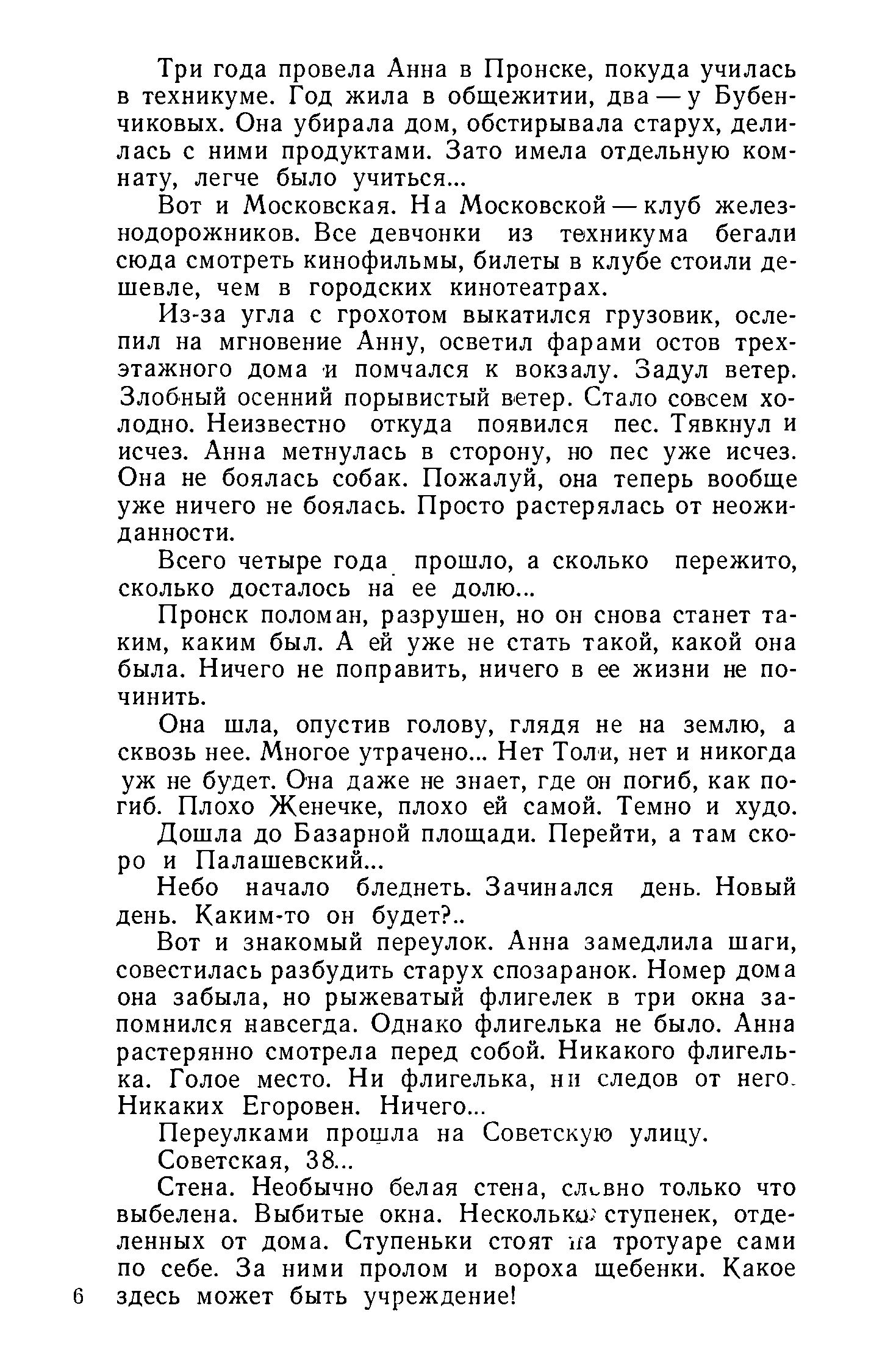 Три года провела Анна в Пронске, покуда училась в техникуме. Год жила в общежитии, два — у Бубенчиковых. Она убирала дом, обстирывала старух, делилась с ними продуктами. Зато имела отдельную комнату, легче было учиться...

Вот и Московская. На Московской — клуб железнодорожников. Все девчонки из техникума бегали сюда смотреть кинофильмы, билеты в клубе стоили дешевле, чем в городских кинотеатрах.

Из-за угла с грохотом выкатился грузовик, ослепил на мгновение Анну, осветил фарами остов трехэтажного дома и помчался к вокзалу. Задул ветер. Злобный осенний порывистый ветер. Стало совсем холодно. Неизвестно откуда появился пес. Тявкнул и исчез. Анна метнулась в сторону, но пес уже исчез. Она не боялась собак. Пожалуй, она теперь вообще уже ничего не боялась. Просто растерялась от неожиданности.

Всего четыре года прошло, а сколько пережито, сколько досталось на ее долю...

Пронск поломан, разрушен, но он снова станет таким, каким был. А ей уже не стать такой, какой она была. Ничего не поправить, ничего в ее жизни не починить.

Она шла, опустив голову, глядя не на землю, а сквозь нее. Многое утрачено... Нет Толи, нет и никогда уж не будет. Она даже не знает, где он погиб, как погиб. Плохо Женечке, плохо ей самой. Темно и худо.

Дошла до Базарной площади. Перейти, а там скоро и Палашевский...

Небо начало бледнеть. Зачинался день. Новый день. Каким-то он будет?..

Вот и знакомый переулок. Анна замедлила шаги, совестилась разбудить старух спозаранок. Номер дома она забыла, но рыжеватый флигелек в три окна запомнился навсегда. Однако флигелька не было. Анна растерянно смотрела перед собой. Никакого флигелька. Голое место. Ни флигелька, ни следов от него. Никаких Егоровен. Ничего...

Переулками прошла на Советскую улицу.

Советская, 38...

Стена. Необычно белая стена, словно только что выбелена. Выбитые окна. Несколько ступенек, отделенных от дома. Ступеньки стоят на тротуаре сами по себе. За ними пролом и вороха щебенки. Какое здесь может быть учреждение!

6